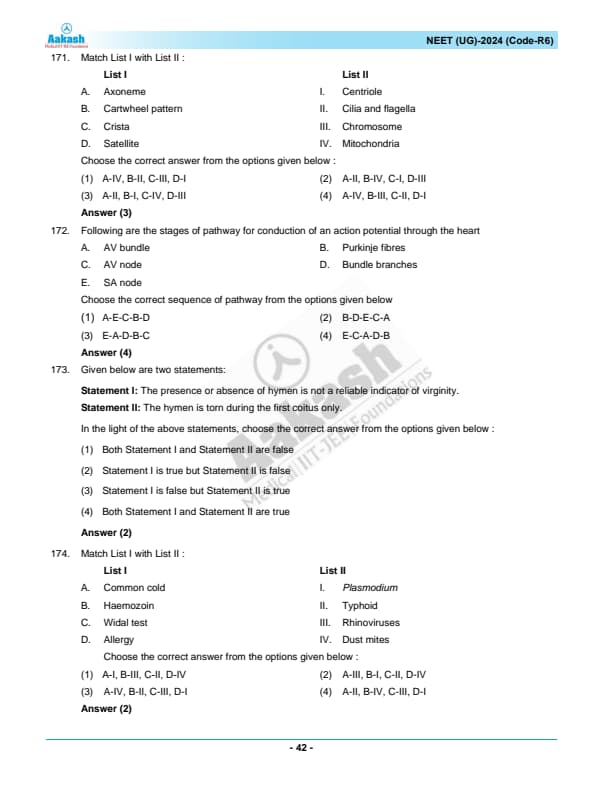 Aakash
Medical|IIT-JEE|Foundations

NEET (UG)-2024 (Code-R6)

171. Match List I with List II :

| | List I | | List II |
|---|---|---|---|
| A. | Axoneme | I. | Centriole |
| B. | Cartwheel pattern | II. | Cilia and flagella |
| C. | Crista | III. | Chromosome |
| D. | Satellite | IV. | Mitochondria |

Choose the correct answer from the options given below :

(1) A-IV, B-II, C-III, D-I
(2) A-II, B-IV, C-I, D-III
(3) A-II, B-I, C-IV, D-III
(4) A-IV, B-III, C-II, D-I

Answer (3)

172. Following are the stages of pathway for conduction of an action potential through the heart

A. AV bundle
B. Purkinje fibres
C. AV node
D. Bundle branches
E. SA node

Choose the correct sequence of pathway from the options given below

(1) A-E-C-B-D
(2) B-D-E-C-A
(3) E-A-D-B-C
(4) E-C-A-D-B

Answer (4)

173. Given below are two statements:

Statement I: The presence or absence of hymen is not a reliable indicator of virginity.

Statement II: The hymen is torn during the first coitus only.

In the light of the above statements, choose the correct answer from the options given below :

(1) Both Statement I and Statement II are false
(2) Statement I is true but Statement II is false
(3) Statement I is false but Statement II is true
(4) Both Statement I and Statement II are true

Answer (2)

174. Match List I with List II :

| | List I | | List II |
|---|---|---|---|
| A. | Common cold | I. | Plasmodium |
| B. | Haemozoin | II. | Typhoid |
| C. | Widal test | III. | Rhinoviruses |
| D. | Allergy | IV. | Dust mites |

Choose the correct answer from the options given below :

(1) A-I, B-III, C-II, D-IV
(2) A-III, B-I, C-II, D-IV
(3) A-IV, B-II, C-III, D-I
(4) A-II, B-IV, C-III, D-I

Answer (2)

Aakash
Medical|IIT-JEE|Foundations

- 42 -